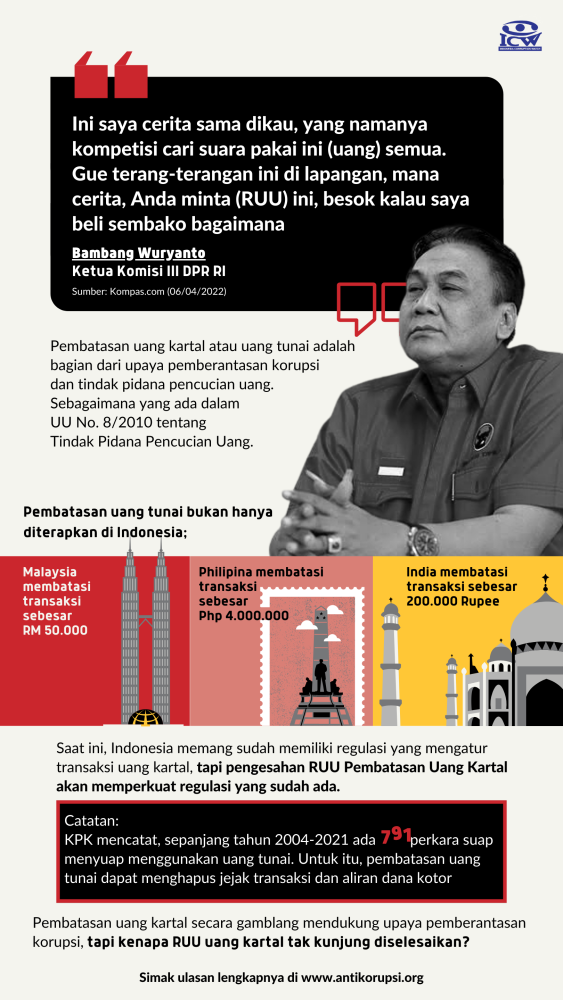 ICW

Ini saya cerita sama dikau, yang namanya kompetisi cari suara pakai ini (uang) semua. Gue terang-terangan ini di lapangan, mana cerita, Anda minta (RUU) ini, besok kalau saya beli sembako bagaimana

Bambang Wuryanto
Ketua Komisi III DPR RI
Sumber: Kompas.com (06/04/2022)

Pembatasan uang kartal atau uang tunai adalah bagian dari upaya pemberantasan korupsi dan tindak pidana pencucian uang. Sebagaimana yang ada dalam UU No. 8/2010 tentang Tindak Pidana Pencucian Uang.

Pembatasan uang tunai bukan hanya diterapkan di Indonesia;

Malaysia membatasi transaksi sebesar RM 50.000

Philipina membatasi transaksi sebesar Php 4.000.000

India membatasi transaksi sebesar 200.000 Rupee

Saat ini, Indonesia memang sudah memiliki regulasi yang mengatur transaksi uang kartal, tapi pengesahan RUU Pembatasan Uang Kartal akan memperkuat regulasi yang sudah ada.

Catatan:
KPK mencatat, sepanjang tahun 2004-2021 ada 791 perkara suap menyuap menggunakan uang tunai. Untuk itu, pembatasan uang tunai dapat menghapus jejak transaksi dan aliran dana kotor

Pembatasan uang kartal secara gamblang mendukung upaya pemberantasan korupsi, tapi kenapa RUU uang kartal tak kunjung diselesaikan?

Simak ulasan lengkapnya di www.antikorupsi.org